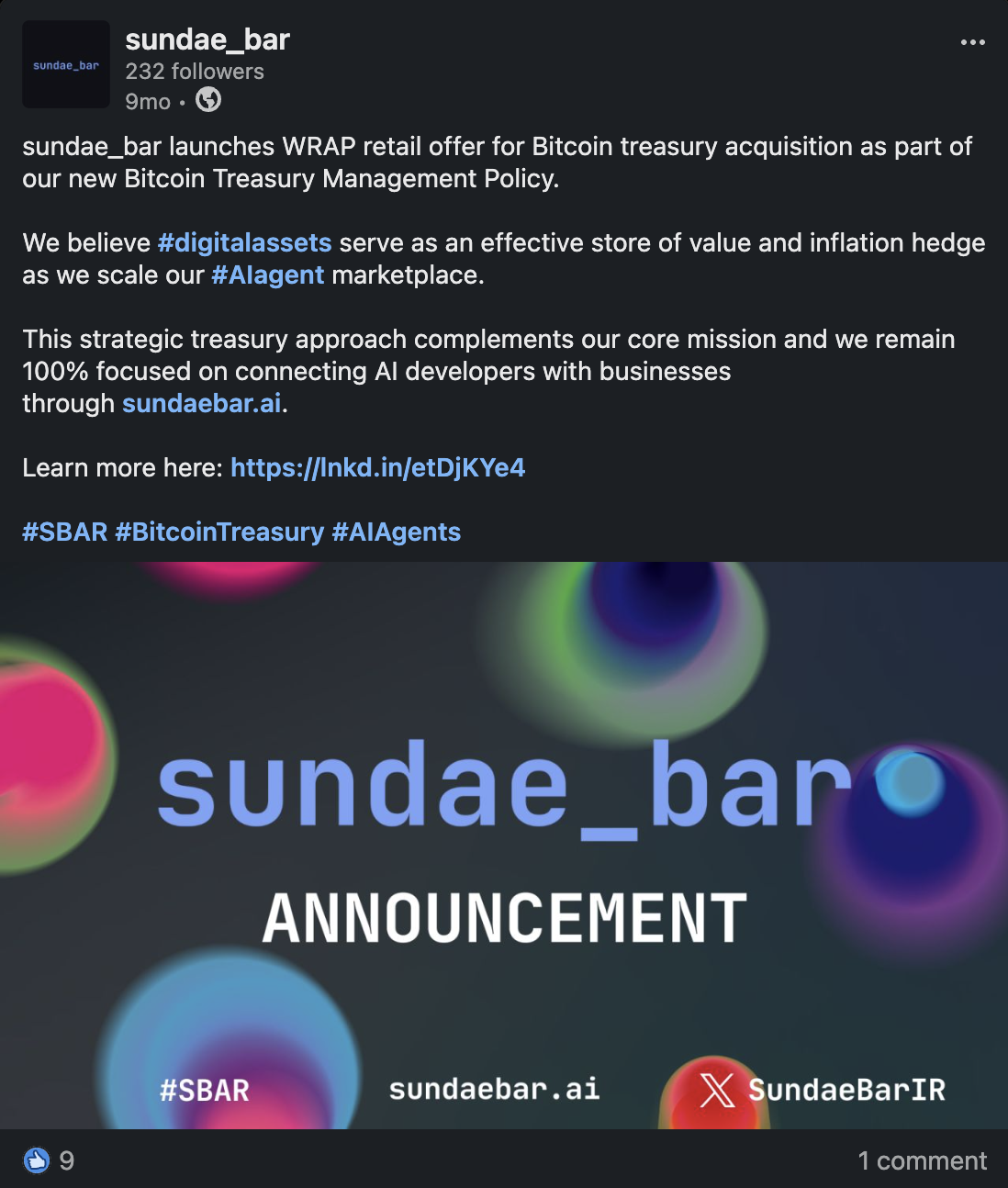 sundae_bar

sundae_bar
232 followers
9mo •

sundae_bar launches WRAP retail offer for Bitcoin treasury acquisition as part of our new Bitcoin Treasury Management Policy.

We believe #digitalassets serve as an effective store of value and inflation hedge as we scale our #AIagent marketplace.

This strategic treasury approach complements our core mission and we remain 100% focused on connecting AI developers with businesses through sundaebar.ai.

Learn more here: https://lnkd.in/etDjKYe4

#SBAR #BitcoinTreasury #AIAgents

sundae_bar
ANNOUNCEMENT
#SBAR
sundaebar.ai
SundaeBarIR

9
1 comment